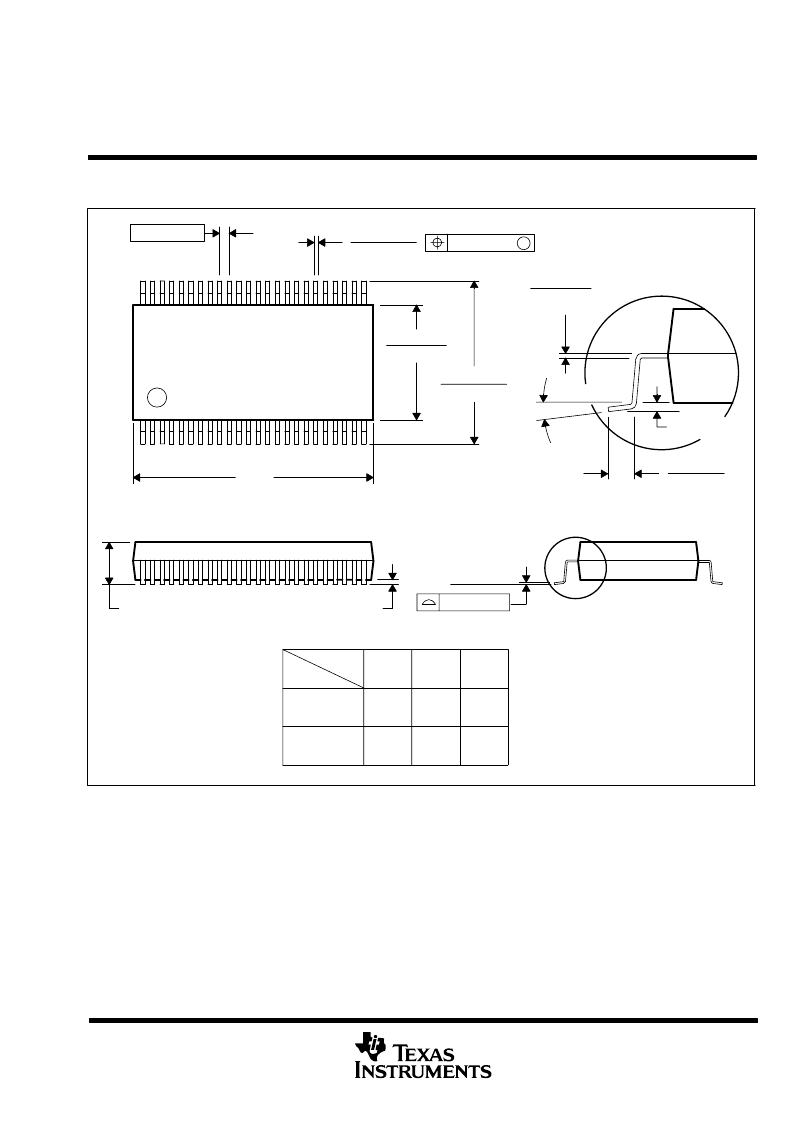 TEXAS INSTRUMENTS